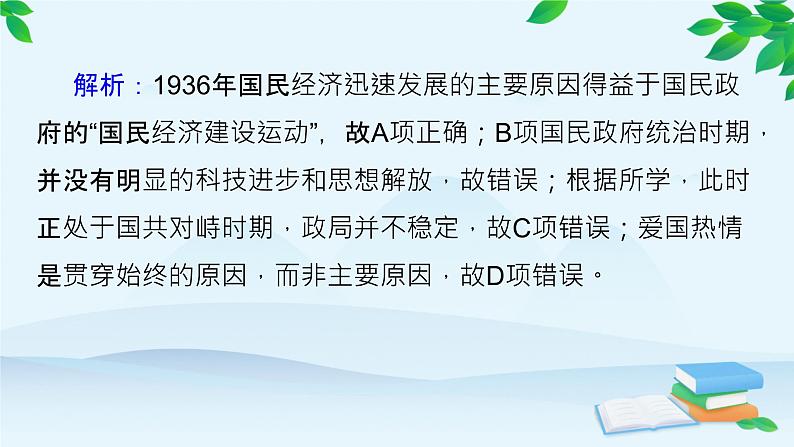 解析：1936年国民经济迅速发展的主要原因得益于国民政府的“国民经济建设运动”，故A项正确；B项国民政府统治时期，并没有明显的科技进步和思想解放，故错误；根据所学，此时正处于国共对峙时期，政局并不稳定，故C项错误；爱国热情是贯穿始终的原因，而非主要原因，故D项错误。